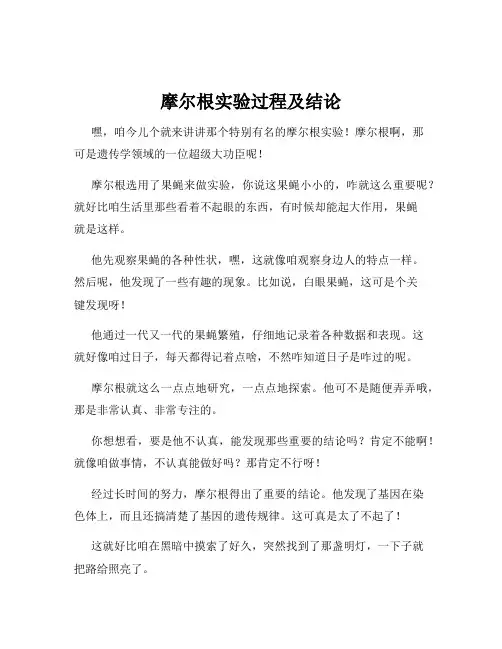 摩尔根实验过程及结论

嘿，咱今儿个就来讲讲那个特别有名的摩尔根实验！摩尔根啊，那可是遗传学领域的一位超级大功臣呢！

摩尔根选用了果蝇来做实验，你说这果蝇小小的，咋就这么重要呢？就好比咱生活里那些看着不起眼的东西，有时候却能起大作用，果蝇就是这样。

他先观察果蝇的各种性状，嘿，这就像咱观察身边人的特点一样。然后呢，他发现了一些有趣的现象。比如说，白眼果蝇，这可是个关键发现呀！

他通过一代又一代的果蝇繁殖，仔细地记录着各种数据和表现。这就好像咱过日子，每天都得记着点啥，不然咋知道日子是咋过的呢。

摩尔根就这么一点点地研究，一点点地探索。他可不是随便弄弄哦，那是非常认真、非常专注的。

你想想看，要是他不认真，能发现那些重要的结论吗？肯定不能啊！就像咱做事情，不认真能做好吗？那肯定不行呀！

经过长时间的努力，摩尔根得出了重要的结论。他发现了基因在染色体上，而且还搞清楚了基因的遗传规律。这可真是太了不起了！

这就好比咱在黑暗中摸索了好久，突然找到了那盏明灯，一下子就把路给照亮了。